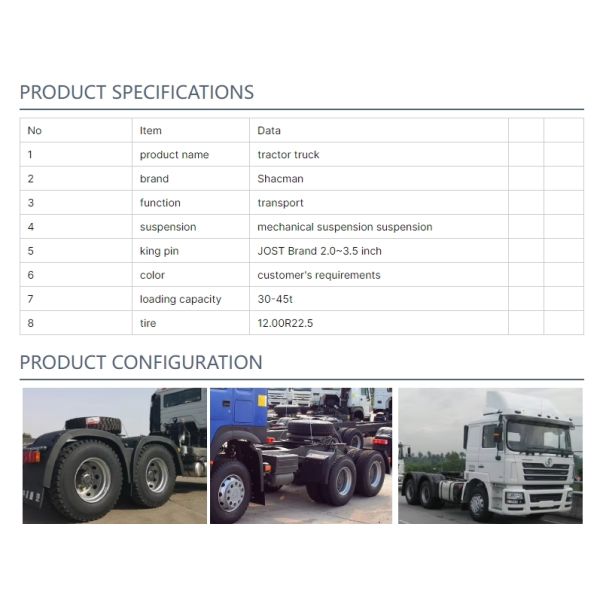 PRODUCT SPECIFICATIONS

| No | Item | Data | | |
|---|---|---|---|---|
| 1 | product name | tractor truck | | |
| 2 | brand | Shacman | | |
| 3 | function | transport | | |
| 4 | suspension | mechanical suspension suspension | | |
| 5 | king pin | JOST Brand 2.0~3.5 inch | | |
| 6 | color | customer's requirements | | |
| 7 | loading capacity | 30-45t | | |
| 8 | tire | 12.00R22.5 | | |

PRODUCT CONFIGURATION